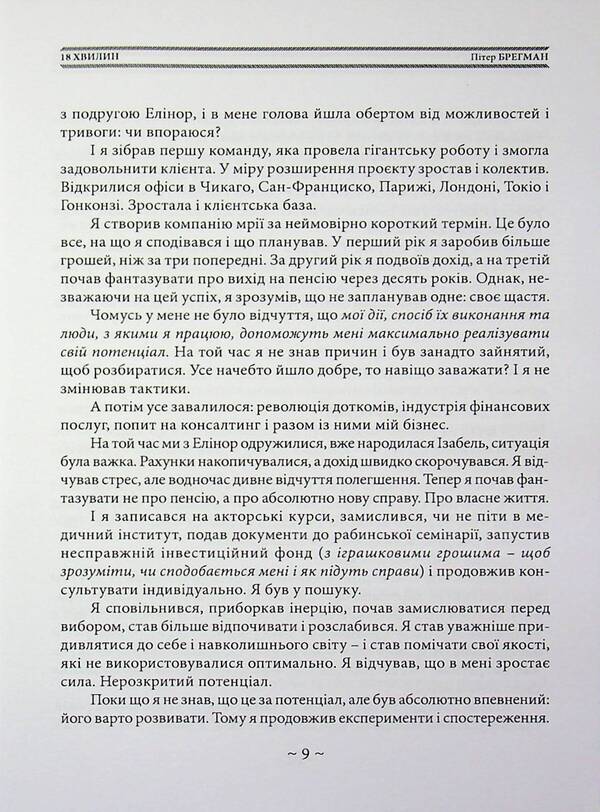 18 ХВИЛИН Пітер БРЕГМАН

з подругою Елінор, і в мене голова йшла обертом від можливостей і тривоги: чи впораюся?

І я зібрав першу команду, яка провела гігантську роботу і змогла задовольнити клієнта. У міру розширення проєкту зростав і колектив. Відкрилися офіси в Чикаго, Сан-Франциско, Парижі, Лондоні, Токіо і Гонконзі. Зростала і клієнтська база.

Я створив компанію мрії за неймовірно короткий термін. Це було все, на що я сподівався і що планував. У перший рік я заробив більше грошей, ніж за три попередні. За другий рік я подвоїв дохід, а на третій почав фантазувати про вихід на пенсію через десять років. Однак, незважаючи на цей успіх, я зрозумів, що не запланував одне: своє щастя.

Чомусь у мене не було відчуття, що мої дії, спосіб їх виконання та люди, з якими я працюю, допоможуть мені максимально реалізувати свій потенціал. На той час я не знав причин і був занадто зайнятий, щоб розбиратися. Усе начебто йшло добре, то навіщо заважати? І я не змінював тактики.

А потім усе завалилося: революція доткомів, індустрія фінансових послуг, попит на консалтинг і разом із ними мій бізнес.

На той час ми з Елінор одружилися, вже народилася Ізабель, ситуація була важка. Рахунки накопичувалися, а дохід швидко скорочувався. Я відчував стрес, але водночас дивне відчуття полегшення. Тепер я почав фантазувати не про пенсію, а про абсолютно нову справу. Про власне життя.

І я записався на акторські курси, замислився, чи не піти в медичний інститут, подав документи до рабинської семінарії, запустив несправжній інвестиційний фонд (з іграшковими грошима – щоб зрозуміти, чи сподобається мені і як підуть справи) і продовжив консультувати індивідуально. Я був у пошуку.

Я сповільнився, приборкав інерцію, почав замислюватися перед вибором, став більше відпочивати і розслабився. Я став уважніше придивлятися до себе і навколишнього світу – і став помічати свої якості, які не використовувалися оптимально. Я відчував, що в мені зростає сила. Нерозкритий потенціал.

Поки що я не знав, що це за потенціал, але був абсолютно впевнений: його варто розвивати. Тому я продовжив експерименти і спостереження.

~ 9 ~